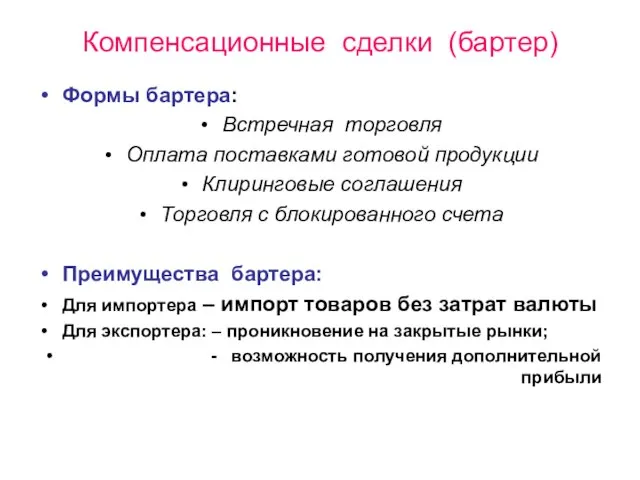 Компенсационные сделки (бартер)

• Формы бартера:
• Встречная торговля
• Оплата поставками готовой продукции
• Клиринговые соглашения
• Торговля с блокированного счета

• Преимущества бартера:
• Для импортера – импорт товаров без затрат валюты
• Для экспортера: – проникновение на закрытые рынки;
• - возможность получения дополнительной прибыли